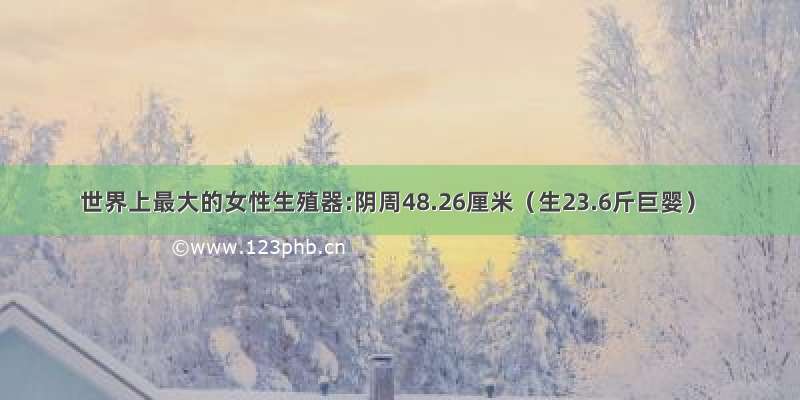 世界上最大的女性生殖器:阴周48.26厘米（生23.6斤巨婴）

©www.123phb.cn